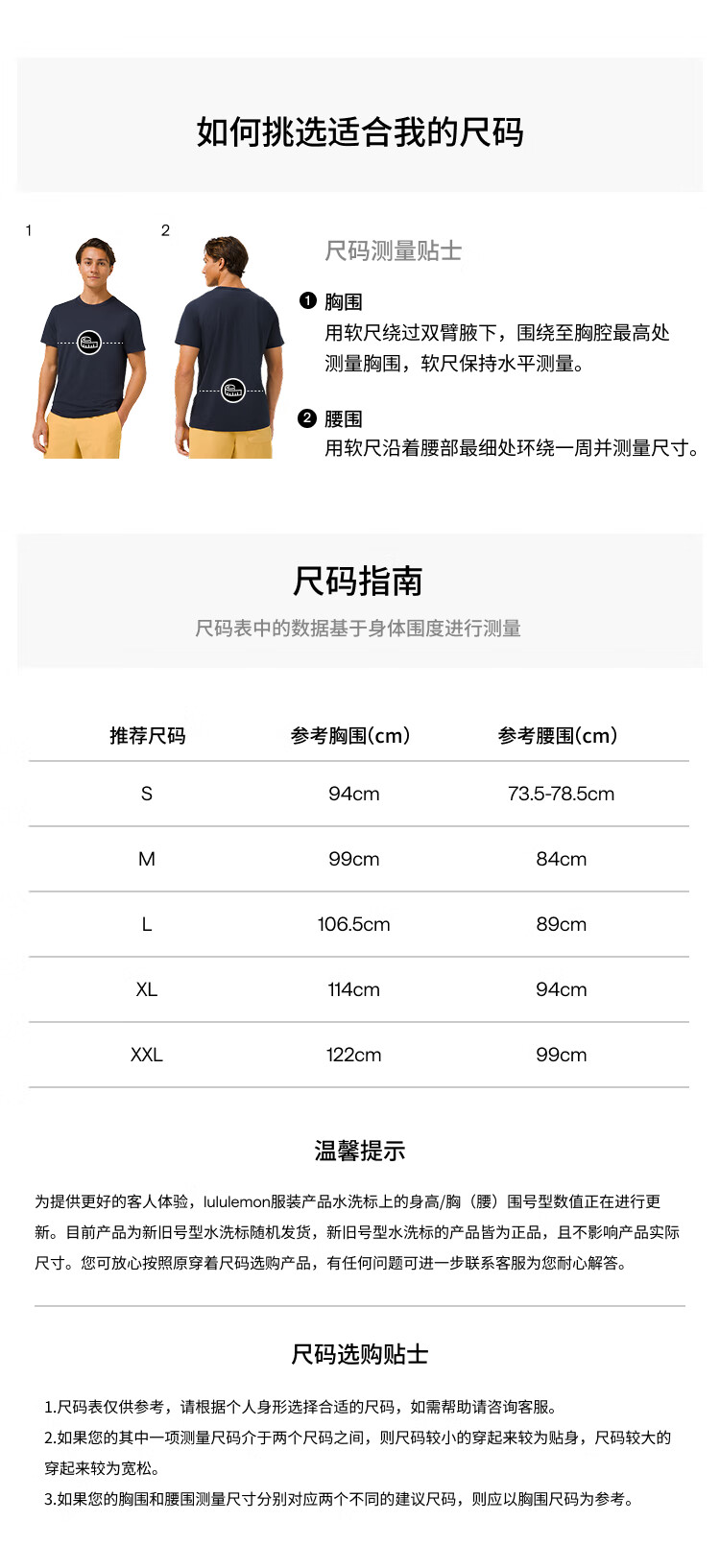 如何挑选适合我的尺码

1

2

尺码测量贴士

❶ 胸围
用软尺绕过双臂腋下，围绕至胸腔最高处测量胸围，软尺保持水平测量。

❷ 腰围
用软尺沿着腰部最细处环绕一周并测量尺寸。

尺码指南
尺码表中的数据基于身体围度进行测量

| 推荐尺码 | 参考胸围(cm) | 参考腰围(cm) |
|---|---|---|
| S | 94cm | 73.5-78.5cm |
| M | 99cm | 84cm |
| L | 106.5cm | 89cm |
| XL | 114cm | 94cm |
| XXL | 122cm | 99cm |

温馨提示

为提供更好的客人体验，lululemon服装产品水洗标上的身高/胸（腰）围号型数值正在进行更新。目前产品为新旧号型水洗标随机发货，新旧号型水洗标的产品皆为正品，且不影响产品实际尺寸。您可放心按照原穿着尺码选购产品，有任何问题可进一步联系客服为您耐心解答。

尺码选购贴士

1.尺码表仅供参考，请根据个人身形选择合适的尺码，如需帮助请咨询客服。
2.如果您的其中一项测量尺码介于两个尺码之间，则尺码较小的穿起来较为贴身，尺码较大的穿起来较为宽松。
3.如果您的胸围和腰围测量尺寸分别对应两个不同的建议尺码，则应以胸围尺码为参考。